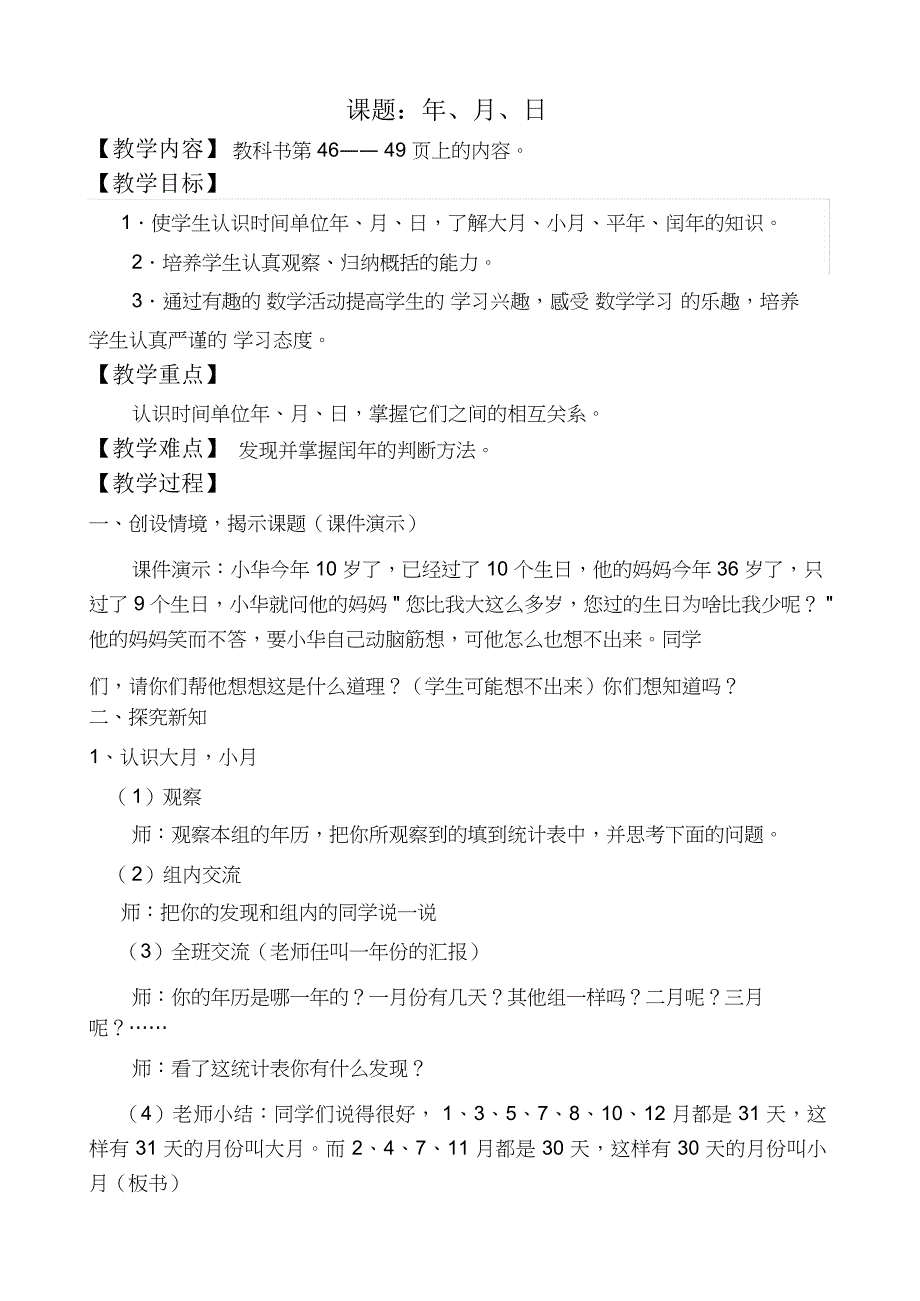 课题：年、月、日

【教学内容】 教科书第 46—— 49 页上的内容。

【教学目标】

1 · 使学生认识时间单位年、月、日，了解大月、小月、平年、闰年的知识。

2 · 培养学生认真观察、归纳概括的能力。

3 · 通过有趣的 数学活动提高学生的 学习兴趣，感受 数学学习 的乐趣，培养学生认真严谨的 学习态度。

【教学重点】

认识时间单位年、月、日，掌握它们之间的相互关系。

【教学难点】 发现并掌握闰年的判断方法。

【教学过程】

一、创设情境，揭示课题（课件演示）

课件演示：小华今年 10 岁了，已经过了 10 个生日，他的妈妈今年 36 岁了，只过了 9 个生日，小华就问他的妈妈 " 您比我大这么多岁，您过的生日为啥比我少呢？ " 他的妈妈笑而不答，要小华自己动脑筋想，可他怎么也想不出来。同学

们，请你们帮他想想这是什么道理？（学生可能想不出来）你们想知道吗？

二、探究新知

1、认识大月，小月

（1）观察

师：观察本组的年历，把你所观察到的填到统计表中，并思考下面的问题。

（2）组内交流

师：把你的发现和组内的同学说一说

（3）全班交流（老师任叫一年份的汇报）

师：你的年历是哪一年的？一月份有几天？其他组一样吗？二月呢？三月呢？……

师：看了这统计表你有什么发现？

（4）老师小结：同学们说得很好， 1、3、5、7、8、10、12 月都是 31 天，这样有 31 天的月份叫大月。而 2、4、7、11 月都是 30 天，这样有 30 天的月份叫小月（板书）